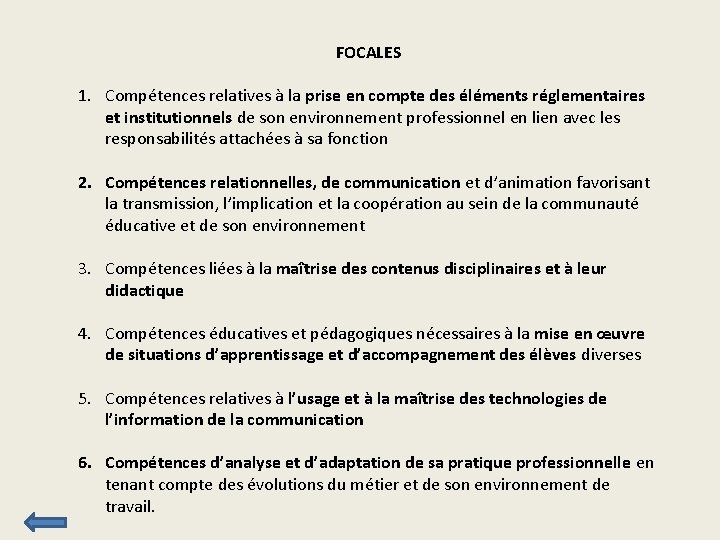 FOCALES

1. Compétences relatives à la prise en compte des éléments réglementaires et institutionnels de son environnement professionnel en lien avec les responsabilités attachées à sa fonction

2. Compétences relationnelles, de communication et d'animation favorisant la transmission, l'implication et la coopération au sein de la communauté éducative et de son environnement

3. Compétences liées à la maîtrise des contenus disciplinaires et à leur didactique

4. Compétences éducatives et pédagogiques nécessaires à la mise en œuvre de situations d'apprentissage et d'accompagnement des élèves diverses

5. Compétences relatives à l'usage et à la maîtrise des technologies de l'information de la communication

6. Compétences d'analyse et d'adaptation de sa pratique professionnelle en tenant compte des évolutions du métier et de son environnement de travail.